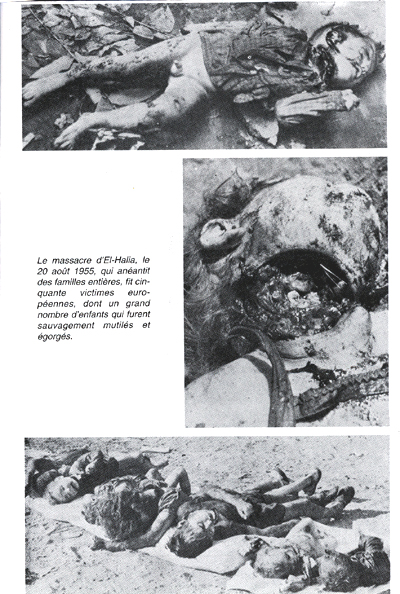 Le massacre d'El-Halia, le 20 août 1955, qui anéantit des familles entières, fit cinquante victimes européennes, dont un grand nombre d'enfants qui furent sauvagement mutilés et égorgés.